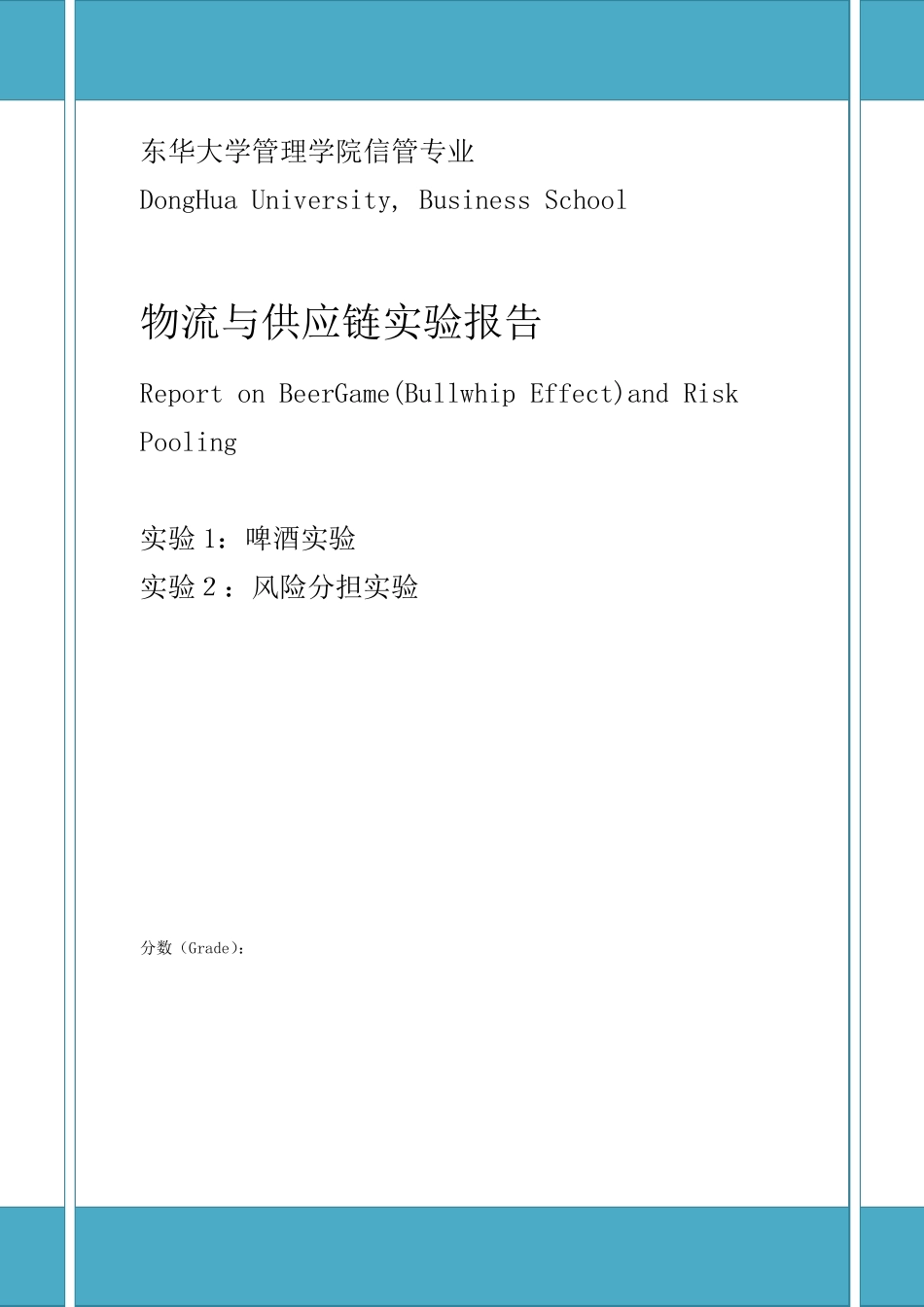 东华大学管理学院信管专业
DongHua University, Business School

物流与供应链实验报告

Report on BeerGame(Bullwhip Effect)and Risk Pooling

实验 1：啤酒实验
实验 2：风险分担实验

分数（Grade）：